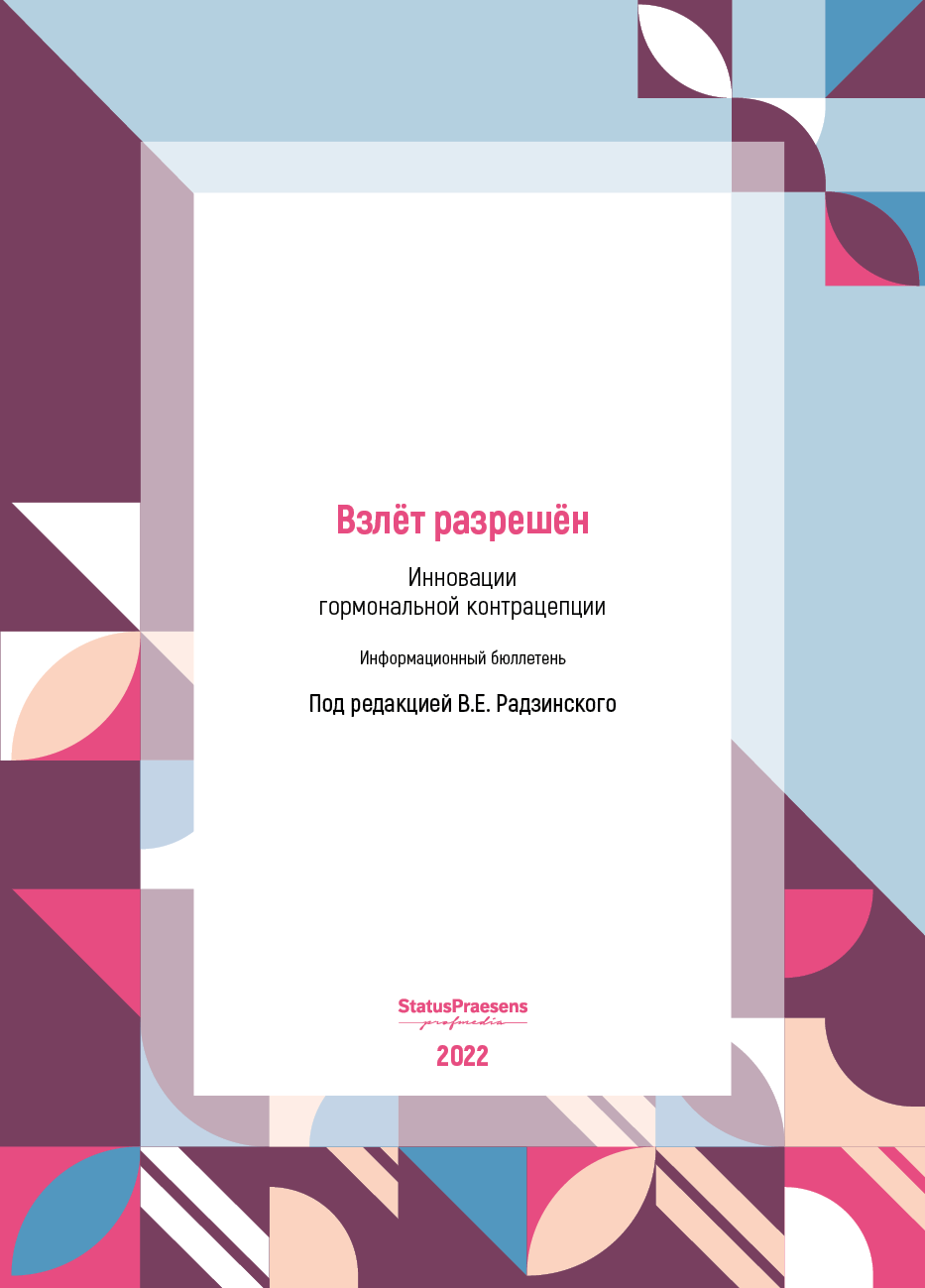 Взлёт разрешён

Инновации
гормональной контрацепции

Информационный бюллетень

Под редакцией В.Е. Радзинского

StatusPraesens
profmedia

2022